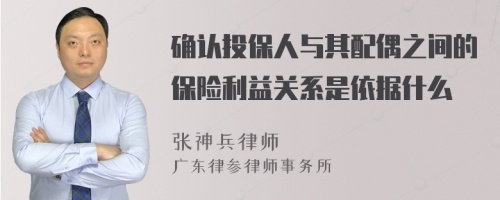 确认投保人与其配偶之间的保险利益关系是依据什么

张神兵律师
广东律参律师事务所